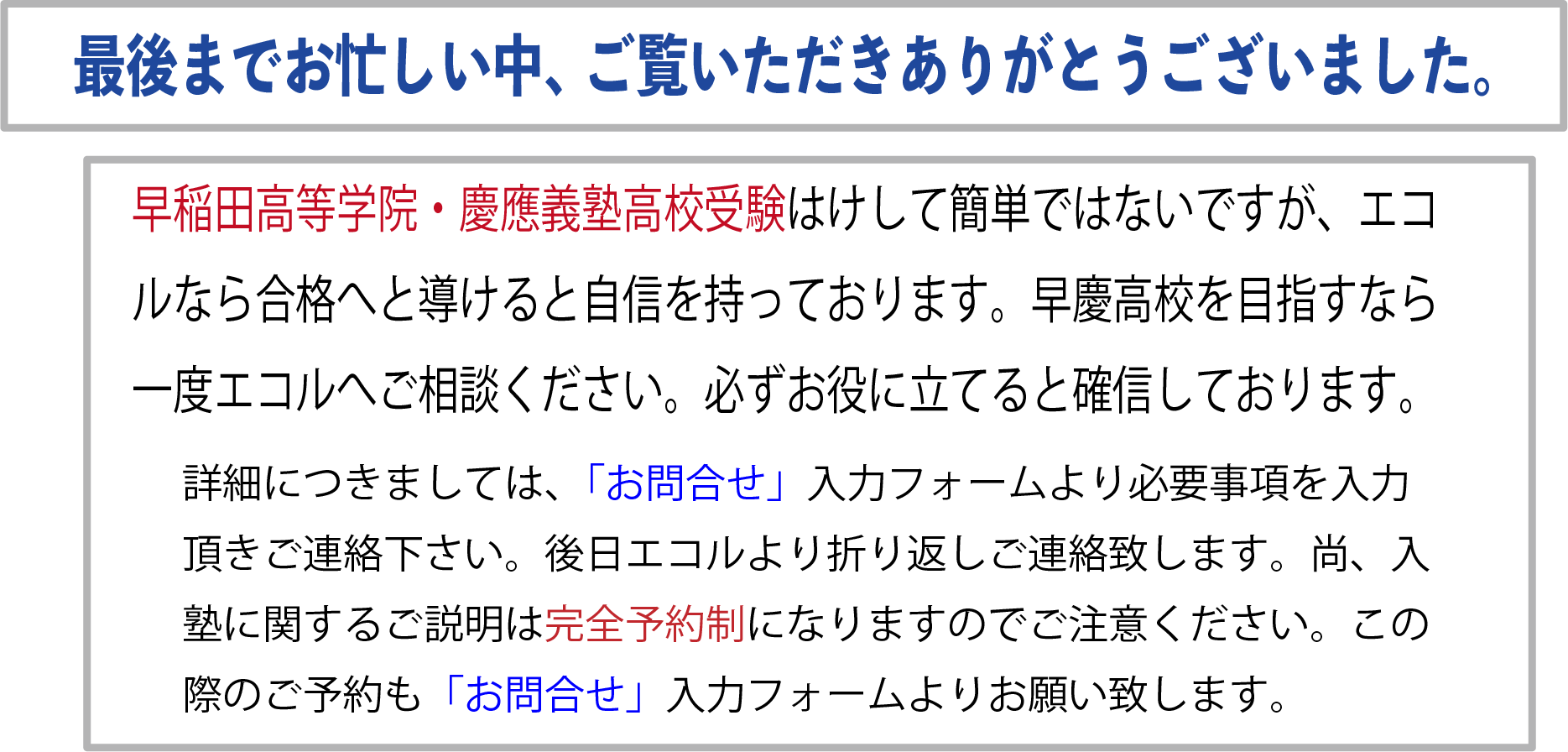 最後までお忙しい中、ご覧いただきありがとうございました。

早稲田高等学院・慶應義塾高校受験はけして簡単ではないですが、エコルなら合格へと導けると自信を持っております。早慶高校を目指すなら一度エコルへご相談ください。必ずお役に立てると確信しております。

詳細につきましては、「お問合せ」入力フォームより必要事項を入力頂きご連絡下さい。後日エコルより折り返しご連絡致します。尚、入塾に関するご説明は完全予約制になりますのでご注意ください。この際のご予約も「お問合せ」入力フォームよりお願い致します。